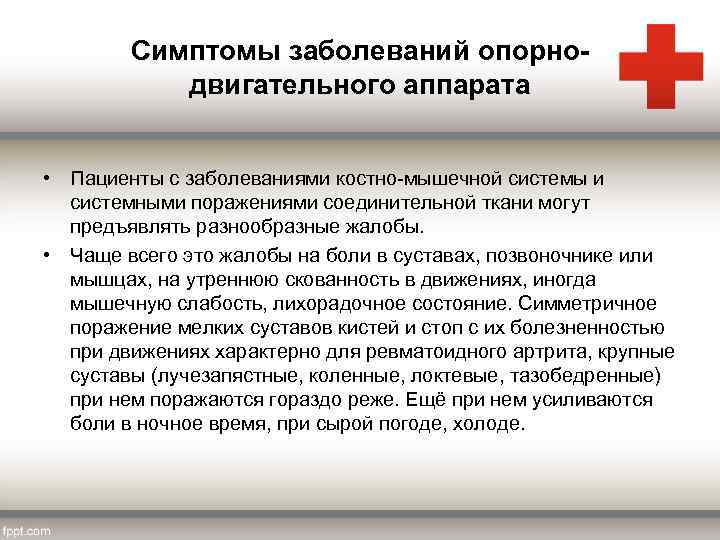 Симптомы заболеваний опорно-двигательного аппарата

• Пациенты с заболеваниями костно-мышечной системы и системными поражениями соединительной ткани могут предъявлять разнообразные жалобы.

• Чаще всего это жалобы на боли в суставах, позвоночнике или мышцах, на утреннюю скованность в движениях, иногда мышечную слабость, лихорадочное состояние. Симметричное поражение мелких суставов кистей и стоп с их болезненностью при движениях характерно для ревматоидного артрита, крупные суставы (лучезапястные, коленные, локтевые, тазобедренные) при нем поражаются гораздо реже. Ещё при нем усиливаются боли в ночное время, при сырой погоде, холоде.

fppt.com